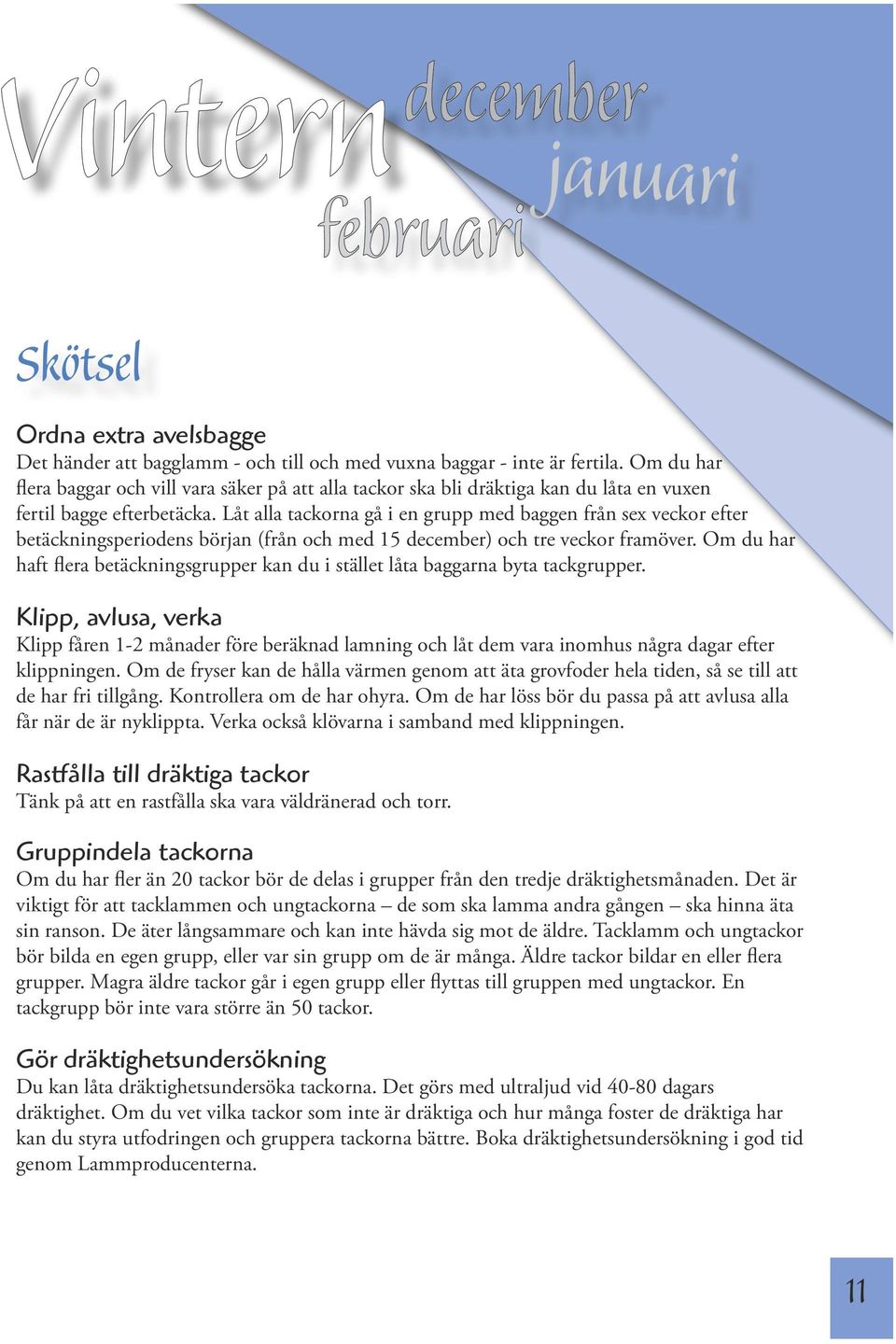 Vintern december januari februari

Skötsel

Ordna extra avelsbagge
Det händer att bagglamm - och till och med vuxna baggar - inte är fertila. Om du har flera baggar och vill vara säker på att alla tackor ska bli dräktiga kan du låta en vuxen fertil bagge efterbetäcka. Låt alla tackorna gå i en grupp med baggen från sex veckor efter betäckningsperiodens början (från och med 15 december) och tre veckor framöver. Om du har haft flera betäckningsgrupper kan du i stället låta baggarna byta tackgrupper.

Klipp, avlusa, verka
Klipp fåren 1-2 månader före beräknad lamning och låt dem vara inomhus några dagar efter klippningen. Om de fryser kan de hålla värmen genom att äta grovfoder hela tiden, så se till att de har fri tillgång. Kontrollera om de har ohyra. Om de har löss bör du passa på att avlusa alla får när de är nyklippta. Verka också klövarna i samband med klippningen.

Rastfålla till dräktiga tackor
Tänk på att en rastfålla ska vara väldränerad och torr.

Gruppindela tackorna
Om du har fler än 20 tackor bör de delas i grupper från den tredje dräktighetsmånaden. Det är viktigt för att tacklammen och ungtackorna – de som ska lamma andra gången – ska hinna äta sin ranson. De äter långsammare och kan inte hävda sig mot de äldre. Tacklamm och ungtackor bör bilda en egen grupp, eller var sin grupp om de är många. Äldre tackor bildar en eller flera grupper. Magra äldre tackor går i egen grupp eller flyttas till gruppen med ungtackor. En tackgrupp bör inte vara större än 50 tackor.

Gör dräktighetsundersökning
Du kan låta dräktighetsundersöka tackorna. Det görs med ultraljud vid 40-80 dagars dräktighet. Om du vet vilka tackor som inte är dräktiga och hur många foster de dräktiga har kan du styra utfodringen och gruppera tackorna bättre. Boka dräktighetsundersökning i god tid genom Lammproducenterna.

11